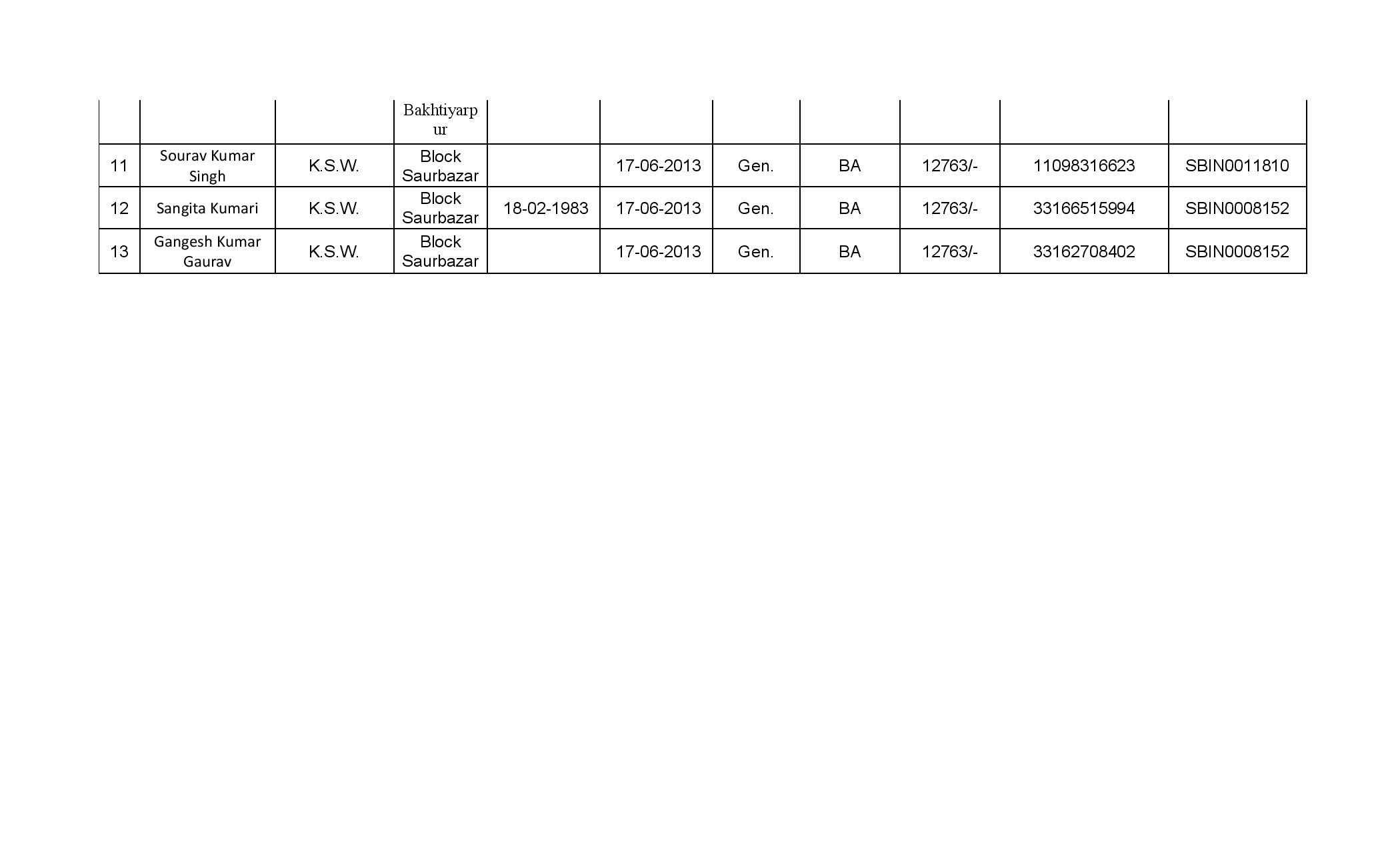 |  |  |  | Bakhtiyarpur |  |  |  |  |  |  |  |
|---|---|---|---|---|---|---|---|---|---|---|
| 11 | Sourav Kumar Singh | K.S.W. | Block Saurbazar |  | 17-06-2013 | Gen. | BA | 12763/- | 11098316623 | SBIN0011810 |
| 12 | Sangita Kumari | K.S.W. | Block Saurbazar | 18-02-1983 | 17-06-2013 | Gen. | BA | 12763/- | 33166515994 | SBIN0008152 |
| 13 | Gangesh Kumar Gaurav | K.S.W. | Block Saurbazar |  | 17-06-2013 | Gen. | BA | 12763/- | 33162708402 | SBIN0008152 |